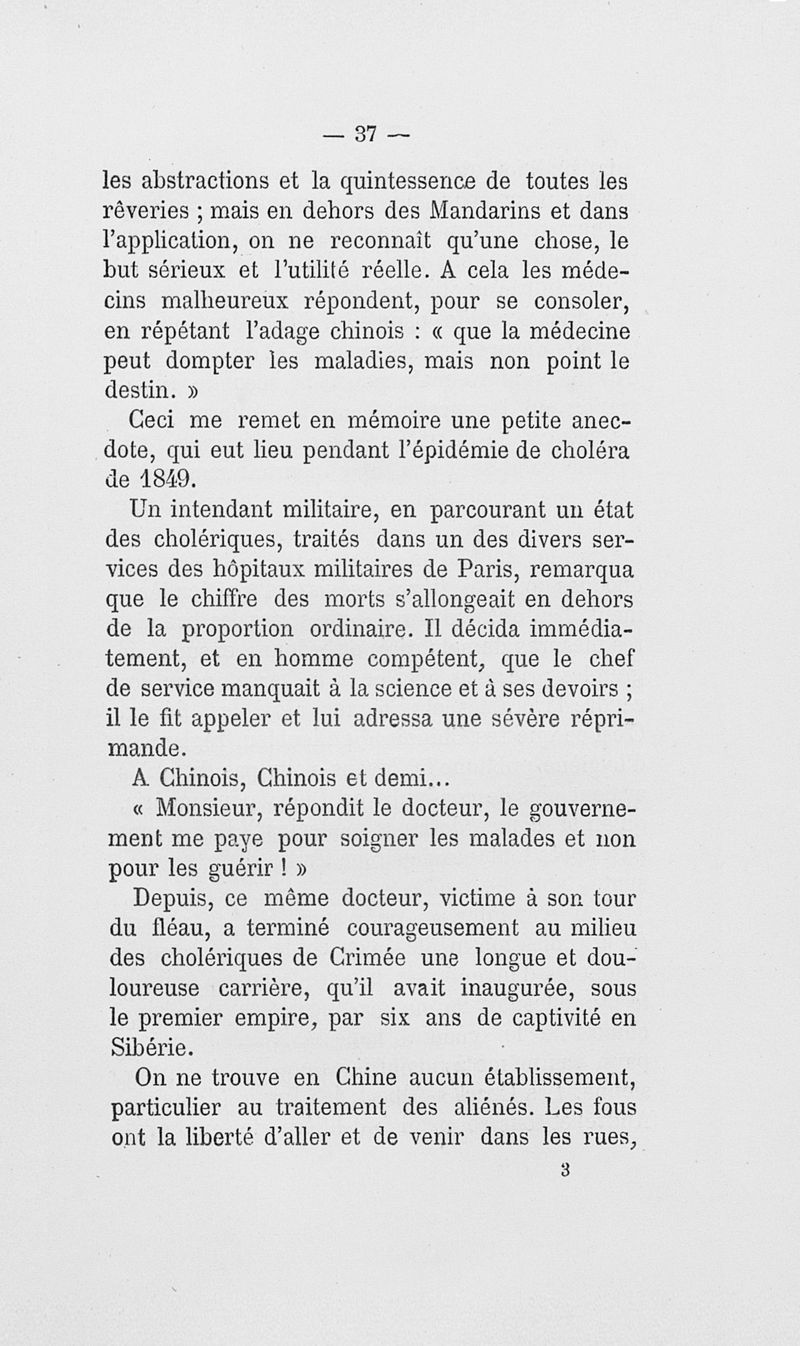 — 37 —

les abstractions et la quintessence de toutes les rêveries ; mais en dehors des Mandarins et dans l'application, on ne reconnaît qu'une chose, le but sérieux et l'utilité réelle. A cela les médecins malheureux répondent, pour se consoler, en répétant l'adage chinois : « que la médecine peut dompter les maladies, mais non point le destin. »

Ceci me remet en mémoire une petite anecdote, qui eut lieu pendant l'épidémie de choléra de 1849.

Un intendant militaire, en parcourant un état des cholériques, traités dans un des divers services des hôpitaux militaires de Paris, remarqua que le chiffre des morts s'allongeait en dehors de la proportion ordinaire. Il décida immédiatement, et en homme compétent, que le chef de service manquait à la science et à ses devoirs ; il le fit appeler et lui adressa une sévère réprimande.

A Chinois, Chinois et demi...

« Monsieur, répondit le docteur, le gouvernement me paye pour soigner les malades et non pour les guérir ! »

Depuis, ce même docteur, victime à son tour du fléau, a terminé courageusement au milieu des cholériques de Crimée une longue et douloureuse carrière, qu'il avait inaugurée, sous le premier empire, par six ans de captivité en Sibérie.

On ne trouve en Chine aucun établissement, particulier au traitement des aliénés. Les fous ont la liberté d'aller et de venir dans les rues,

3